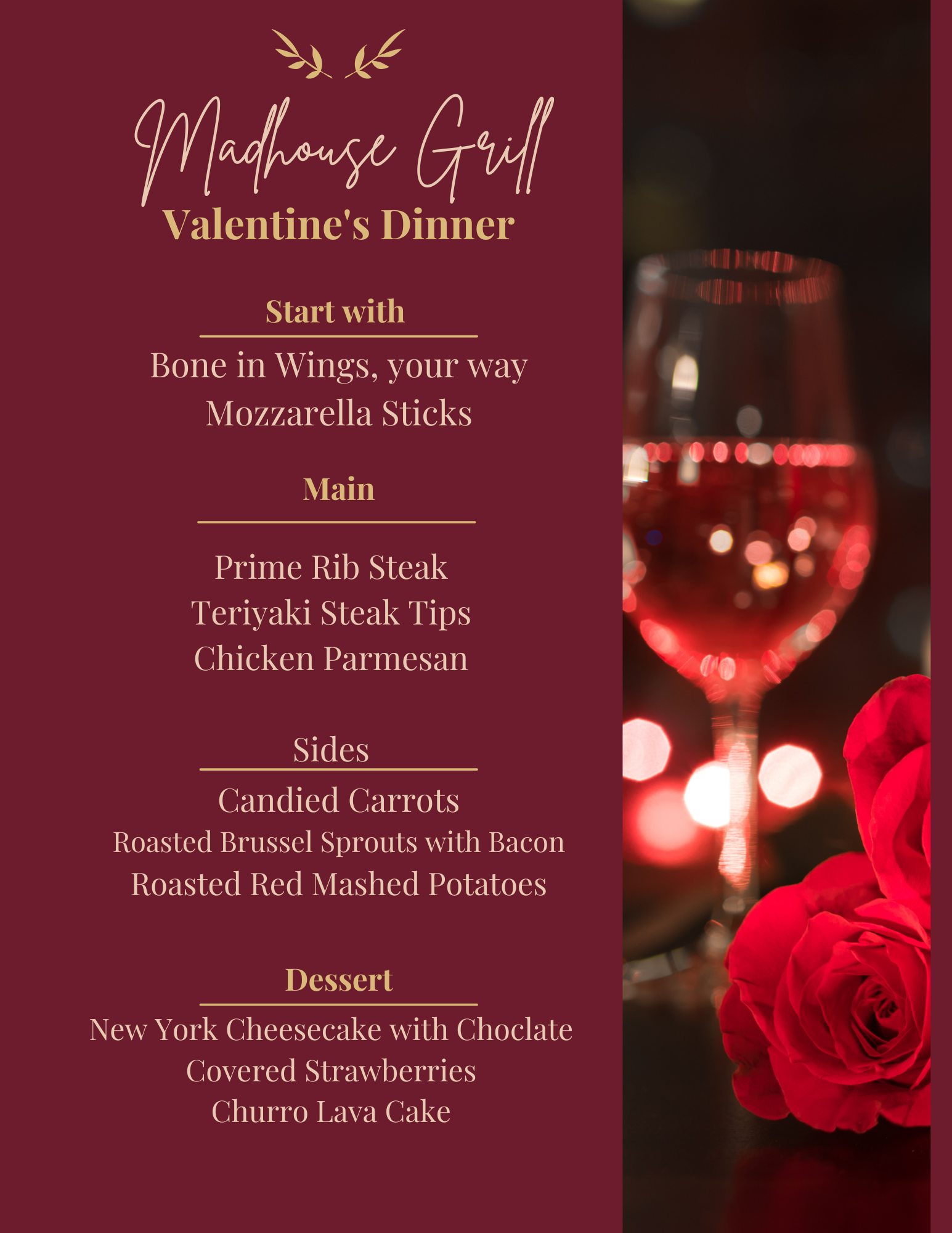 Madhouse Grill
Valentine's Dinner

Start with

Bone in Wings, your way
Mozzarella Sticks

Main

Prime Rib Steak
Teriyaki Steak Tips
Chicken Parmesan

Sides

Candied Carrots
Roasted Brussel Sprouts with Bacon
Roasted Red Mashed Potatoes

Dessert

New York Cheesecake with Choclate
Covered Strawberries
Churro Lava Cake